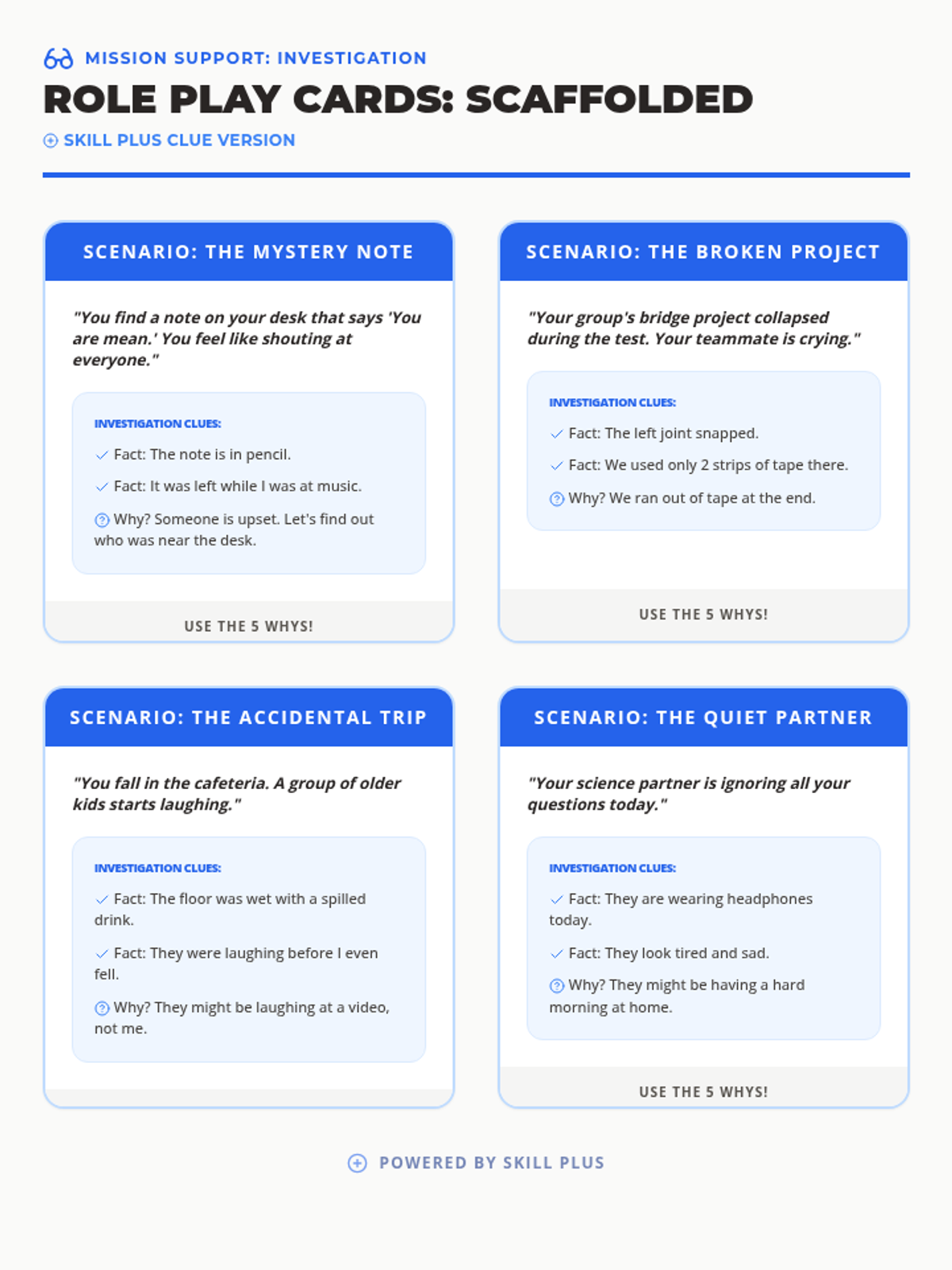 MISSION SUPPORT: INVESTIGATION

ROLE PLAY CARDS: SCAFFOLDED

SKILL PLUS CLUE VERSION

SCENARIO: THE MYSTERY NOTE

"You find a note on your desk that says 'You are mean.' You feel like shouting at everyone."

INVESTIGATION CLUES:

✓ Fact: The note is in pencil.

✓ Fact: It was left while I was at music.

Why? Someone is upset. Let's find out who was near the desk.

USE THE 5 WHYS!

SCENARIO: THE BROKEN PROJECT

"Your group's bridge project collapsed during the test. Your teammate is crying."

INVESTIGATION CLUES:

✓ Fact: The left joint snapped.

✓ Fact: We used only 2 strips of tape there.

Why? We ran out of tape at the end.

USE THE 5 WHYS!

SCENARIO: THE ACCIDENTAL TRIP

"You fall in the cafeteria. A group of older kids starts laughing."

INVESTIGATION CLUES:

✓ Fact: The floor was wet with a spilled drink.

✓ Fact: They were laughing before I even fell.

Why? They might be laughing at a video, not me.

SCENARIO: THE QUIET PARTNER

"Your science partner is ignoring all your questions today."

INVESTIGATION CLUES:

✓ Fact: They are wearing headphones today.

✓ Fact: They look tired and sad.

Why? They might be having a hard morning at home.

USE THE 5 WHYS!

POWERED BY SKILL PLUS